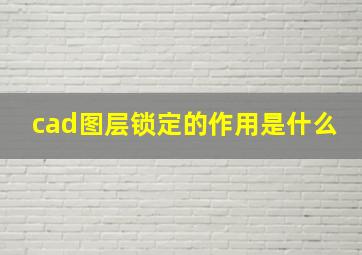 cad图层锁定的作用是什么